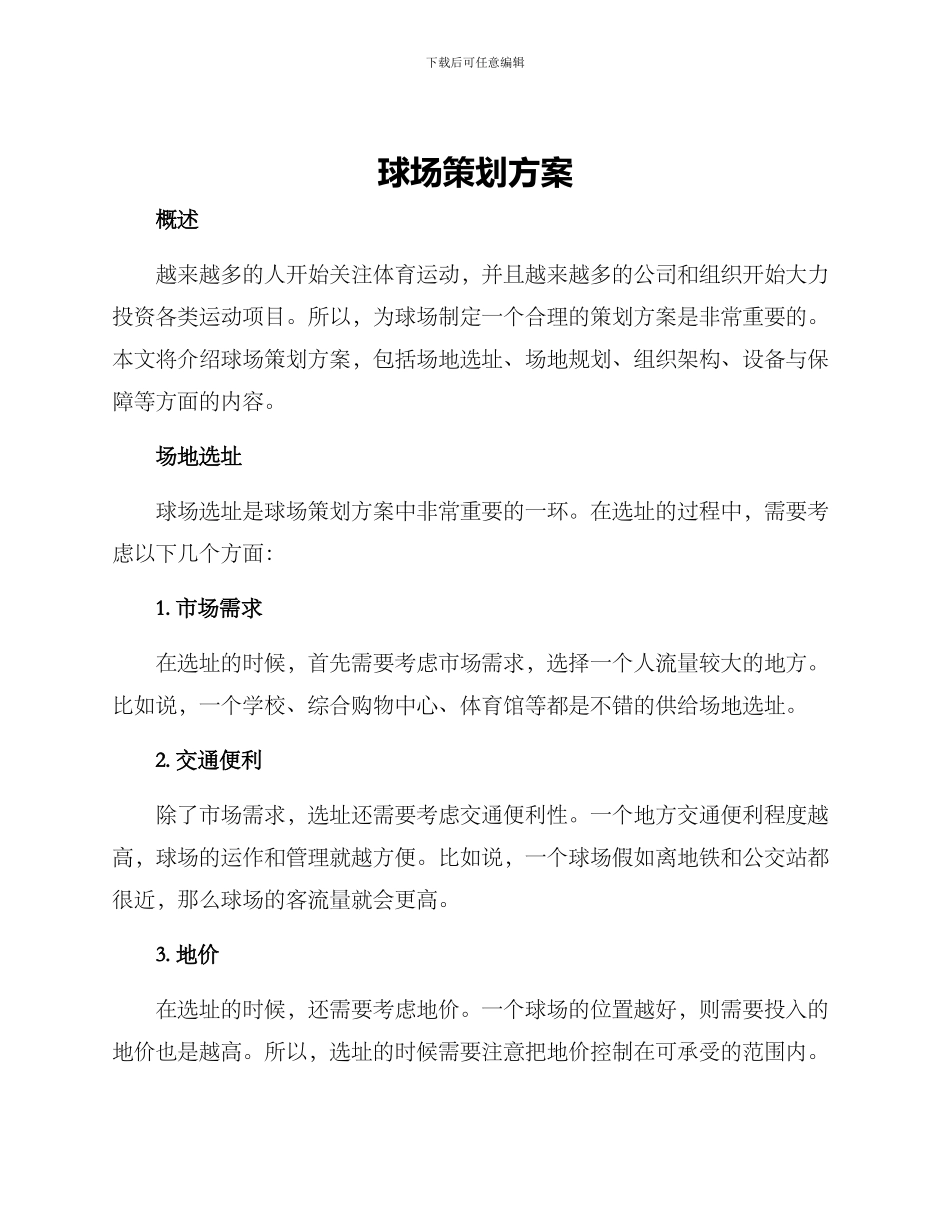 下载后可任意编辑

球场策划方案

概述

越来越多的人开始关注体育运动，并且越来越多的公司和组织开始大力投资各类运动项目。所以，为球场制定一个合理的策划方案是非常重要的。本文将介绍球场策划方案，包括场地选址、场地规划、组织架构、设备与保障等方面的内容。

场地选址

球场选址是球场策划方案中非常重要的一环。在选址的过程中，需要考虑以下几个方面：

1. 市场需求

在选址的时候，首先需要考虑市场需求，选择一个人流量较大的地方。比如说，一个学校、综合购物中心、体育馆等都是不错的供给场地选址。

2. 交通便利

除了市场需求，选址还需要考虑交通便利性。一个地方交通便利程度越高，球场的运作和管理就越方便。比如说，一个球场假如离地铁和公交站都很近，那么球场的客流量就会更高。

3. 地价

在选址的时候，还需要考虑地价。一个球场的位置越好，则需要投入的地价也是越高。所以，选址的时候需要注意把地价控制在可承受的范围内。